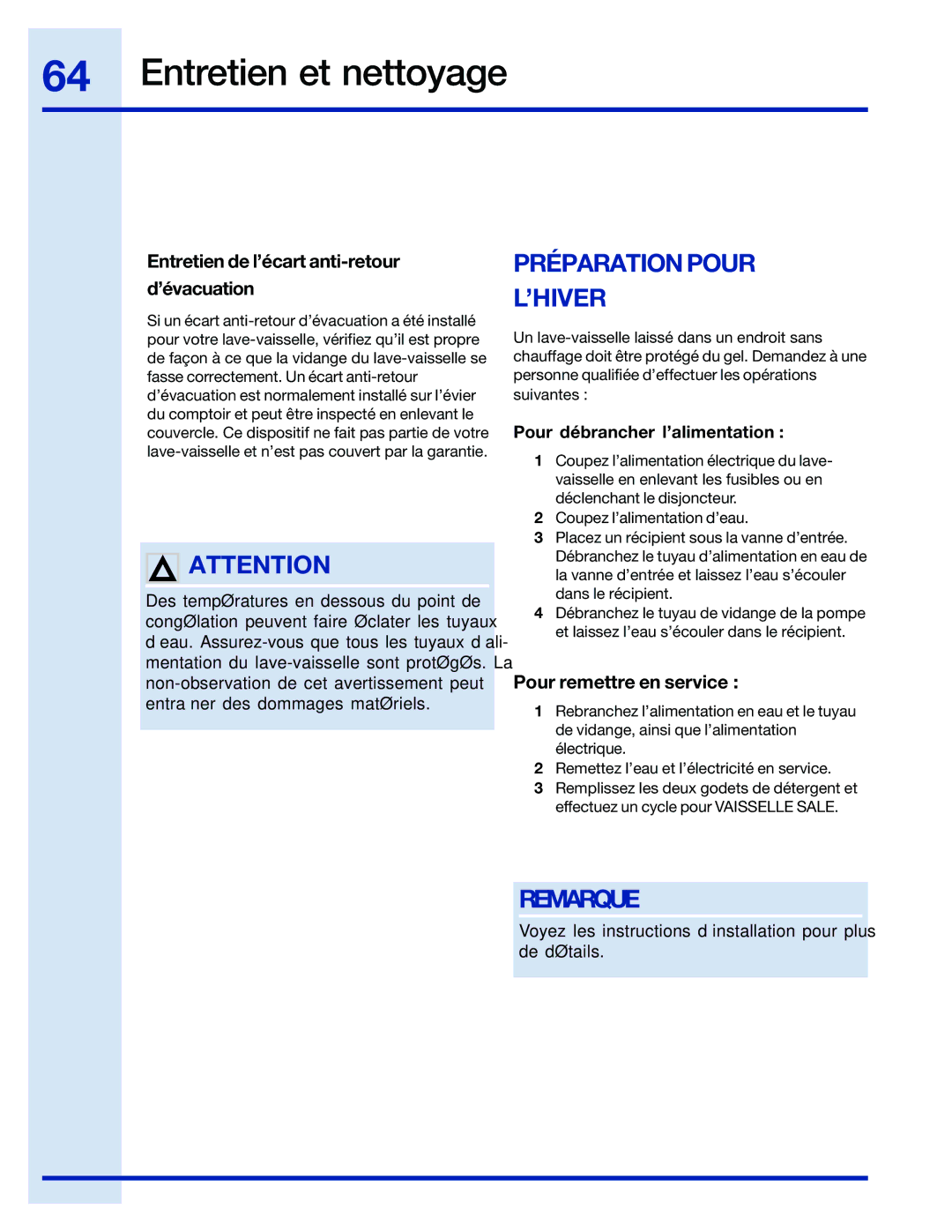 64 Entretien et nettoyage

Entretien de l'écart anti-retour d'évacuation

Si un écart anti-retour d'évacuation a été installé pour votre lave-vaisselle, vérifiez qu'il est propre de façon à ce que la vidange du lave-vaisselle se fasse correctement. Un écart anti-retour d'évacuation est normalement installé sur l'évier du comptoir et peut être inspecté en enlevant le couvercle. Ce dispositif ne fait pas partie de votre lave-vaisselle et n'est pas couvert par la garantie.

ATTENTION

Des tempØratures en dessous du point de congØlation peuvent faire Øclater les tuyaux d eau. Assurez-vous que tous les tuyaux d alimentation du lave-vaisselle sont protØgØs. La non-observation de cet avertissement peut entra ner des dommages matØriels.

PRÉPARATION POUR L'HIVER

Un lave-vaisselle laissé dans un endroit sans chauffage doit être protégé du gel. Demandez à une personne qualifiée d'effectuer les opérations suivantes :

Pour débrancher l'alimentation :

1 Coupez l'alimentation électrique du lave-vaisselle en enlevant les fusibles ou en déclenchant le disjoncteur.
2 Coupez l'alimentation d'eau.
3 Placez un récipient sous la vanne d'entrée. Débranchez le tuyau d'alimentation en eau de la vanne d'entrée et laissez l'eau s'écouler dans le récipient.
4 Débranchez le tuyau de vidange de la pompe et laissez l'eau s'écouler dans le récipient.

Pour remettre en service :

1 Rebranchez l'alimentation en eau et le tuyau de vidange, ainsi que l'alimentation électrique.
2 Remettez l'eau et l'électricité en service.
3 Remplissez les deux godets de détergent et effectuez un cycle pour VAISSELLE SALE.

REMARQUE

Voyez les instructions d installation pour plus de dØtails.